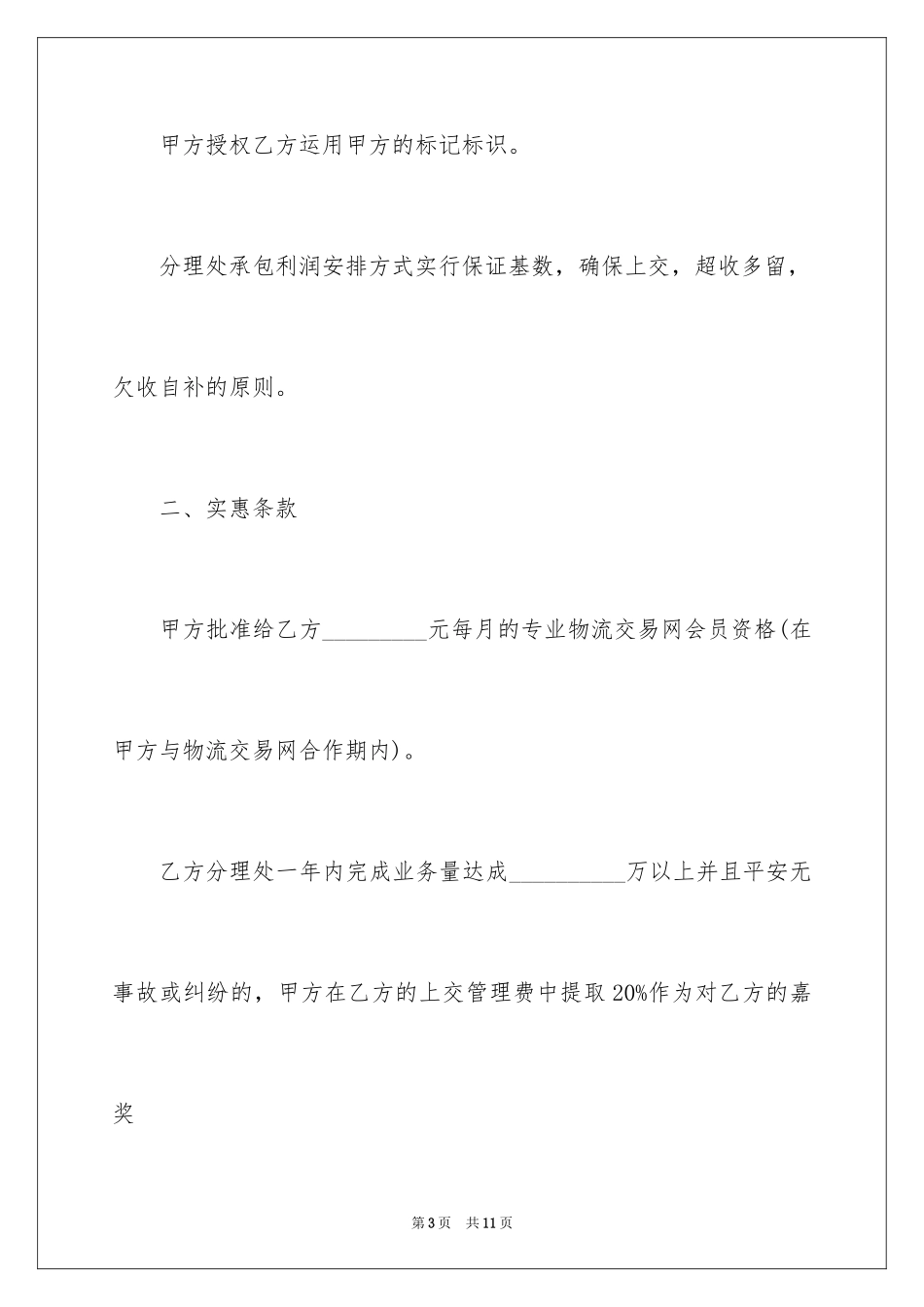 甲方授权乙方运用甲方的标记标识。

分理处承包利润安排方式实行保证基数，确保上交，超收多留，欠收自补的原则。

二、实惠条款

甲方批准给乙方_________元每月的专业物流交易网会员资格(在甲方与物流交易网合作期内)。

乙方分理处一年内完成业务量达成__________万以上并且平安无事故或纠纷的，甲方在乙方的上交管理费中提取20%作为对乙方的嘉奖

第3页 共11页